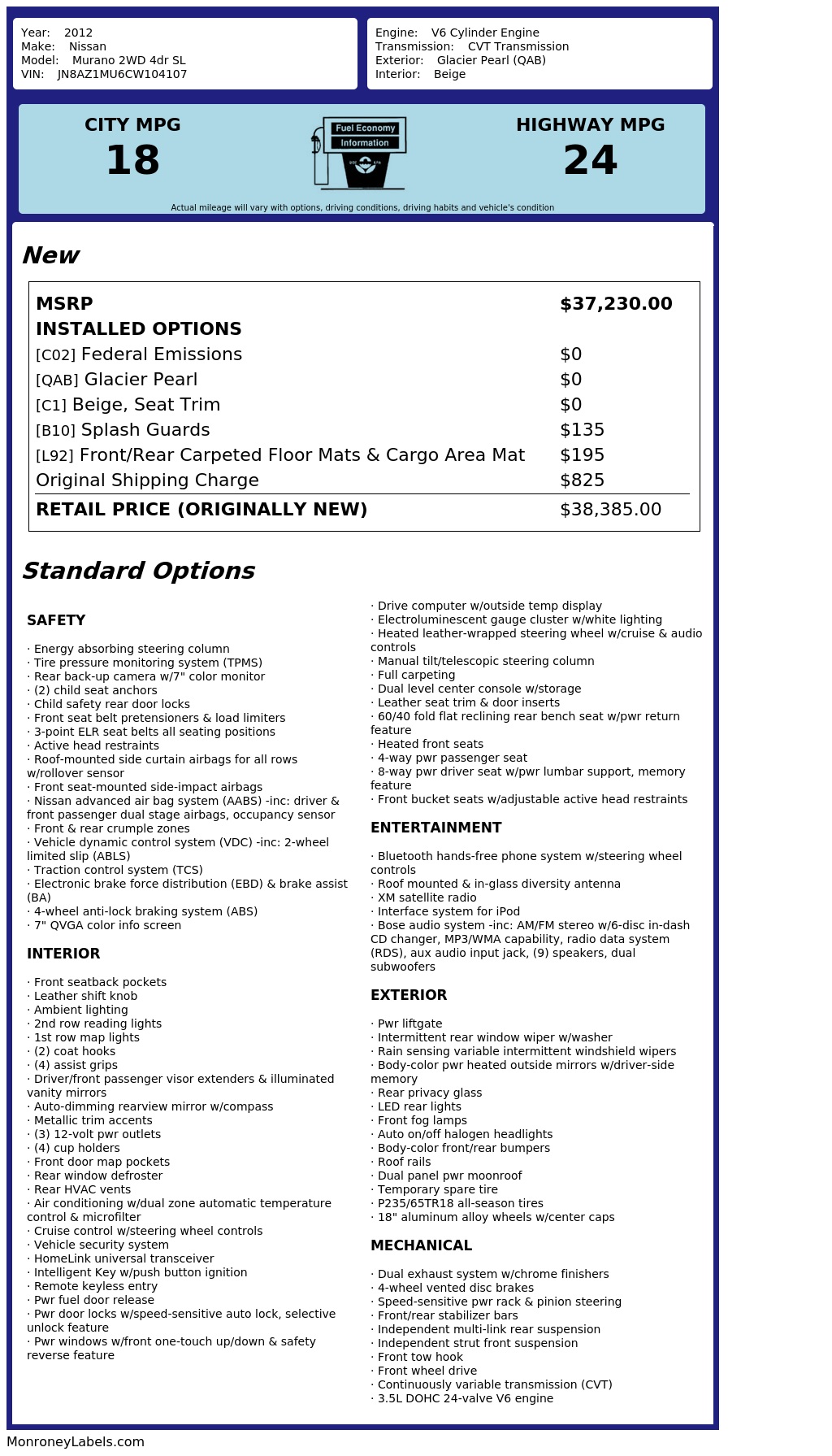 Year: 2012
Make: Nissan
Model: Murano 2WD 4dr SL
VIN: JN8AZ1MU6CW104107

Engine: V6 Cylinder Engine
Transmission: CVT Transmission
Exterior: Glacier Pearl (QAB)
Interior: Beige

CITY MPG
18

Fuel Economy
Information

HIGHWAY MPG
24

Actual mileage will vary with options, driving conditions, driving habits and vehicle's condition

New

| MSRP | $37,230.00 |
|---|---|
| INSTALLED OPTIONS | |
| [C02] Federal Emissions | $0 |
| [QAB] Glacier Pearl | $0 |
| [C1] Beige, Seat Trim | $0 |
| [B10] Splash Guards | $135 |
| [L92] Front/Rear Carpeted Floor Mats & Cargo Area Mat | $195 |
| Original Shipping Charge | $825 |
| RETAIL PRICE (ORIGINALLY NEW) | $38,385.00 |

Standard Options

SAFETY

· Energy absorbing steering column
· Tire pressure monitoring system (TPMS)
· Rear back-up camera w/7" color monitor
· (2) child seat anchors
· Child safety rear door locks
· Front seat belt pretensioners & load limiters
· 3-point ELR seat belts all seating positions
· Active head restraints
· Roof-mounted side curtain airbags for all rows w/rollover sensor
· Front seat-mounted side-impact airbags
· Nissan advanced air bag system (AABS) -inc: driver & front passenger dual stage airbags, occupancy sensor
· Front & rear crumple zones
· Vehicle dynamic control system (VDC) -inc: 2-wheel limited slip (ABLS)
· Traction control system (TCS)
· Electronic brake force distribution (EBD) & brake assist (BA)
· 4-wheel anti-lock braking system (ABS)
· 7" QVGA color info screen

INTERIOR

· Front seatback pockets
· Leather shift knob
· Ambient lighting
· 2nd row reading lights
· 1st row map lights
· (2) coat hooks
· (4) assist grips
· Driver/front passenger visor extenders & illuminated vanity mirrors
· Auto-dimming rearview mirror w/compass
· Metallic trim accents
· (3) 12-volt pwr outlets
· (4) cup holders
· Front door map pockets
· Rear window defroster
· Rear HVAC vents
· Air conditioning w/dual zone automatic temperature control & microfilter
· Cruise control w/steering wheel controls
· Vehicle security system
· HomeLink universal transceiver
· Intelligent Key w/push button ignition
· Remote keyless entry
· Pwr fuel door release
· Pwr door locks w/speed-sensitive auto lock, selective unlock feature
· Pwr windows w/front one-touch up/down & safety reverse feature

· Drive computer w/outside temp display
· Electroluminescent gauge cluster w/white lighting
· Heated leather-wrapped steering wheel w/cruise & audio controls
· Manual tilt/telescopic steering column
· Full carpeting
· Dual level center console w/storage
· Leather seat trim & door inserts
· 60/40 fold flat reclining rear bench seat w/pwr return feature
· Heated front seats
· 4-way pwr passenger seat
· 8-way pwr driver seat w/pwr lumbar support, memory feature
· Front bucket seats w/adjustable active head restraints

ENTERTAINMENT

· Bluetooth hands-free phone system w/steering wheel controls
· Roof mounted & in-glass diversity antenna
· XM satellite radio
· Interface system for iPod
· Bose audio system -inc: AM/FM stereo w/6-disc in-dash CD changer, MP3/WMA capability, radio data system (RDS), aux audio input jack, (9) speakers, dual subwoofers

EXTERIOR

· Pwr liftgate
· Intermittent rear window wiper w/washer
· Rain sensing variable intermittent windshield wipers
· Body-color pwr heated outside mirrors w/driver-side memory
· Rear privacy glass
· LED rear lights
· Front fog lamps
· Auto on/off halogen headlights
· Body-color front/rear bumpers
· Roof rails
· Dual panel pwr moonroof
· Temporary spare tire
· P235/65TR18 all-season tires
· 18" aluminum alloy wheels w/center caps

MECHANICAL

· Dual exhaust system w/chrome finishers
· 4-wheel vented disc brakes
· Speed-sensitive pwr rack & pinion steering
· Front/rear stabilizer bars
· Independent multi-link rear suspension
· Independent strut front suspension
· Front tow hook
· Front wheel drive
· Continuously variable transmission (CVT)
· 3.5L DOHC 24-valve V6 engine

MonroneyLabels.com